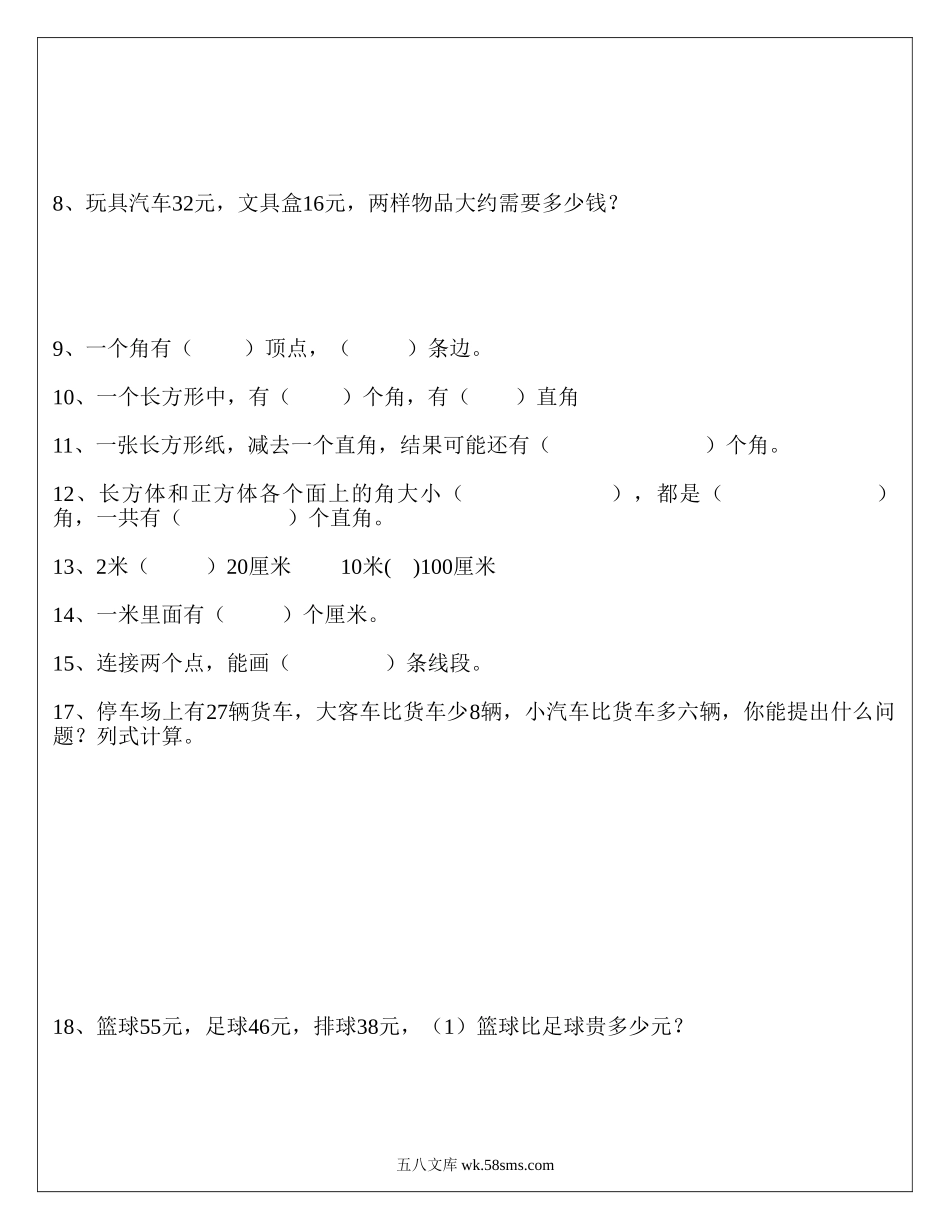 8、玩具汽车32元，文具盒16元，两样物品大约需要多少钱？

9、一个角有（　　）顶点，（　　）条边。

10、一个长方形中，有（　　）个角，有（　　）直角

11、一张长方形纸，减去一个直角，结果可能还有（　　　　　）个角。

12、长方体和正方体各个面上的角大小（　　　　　），都是（　　　　　）角，一共有（　　　　）个直角。

13、2米（　　）20厘米　　10米(　)100厘米

14、一米里面有（　　）个厘米。

15、连接两个点，能画（　　　）条线段。

17、停车场上有27辆货车，大客车比货车少8辆，小汽车比货车多六辆，你能提出什么问题？列式计算。

18、篮球55元，足球46元，排球38元，（1）篮球比足球贵多少元？

五八文库 wk.58sms.com